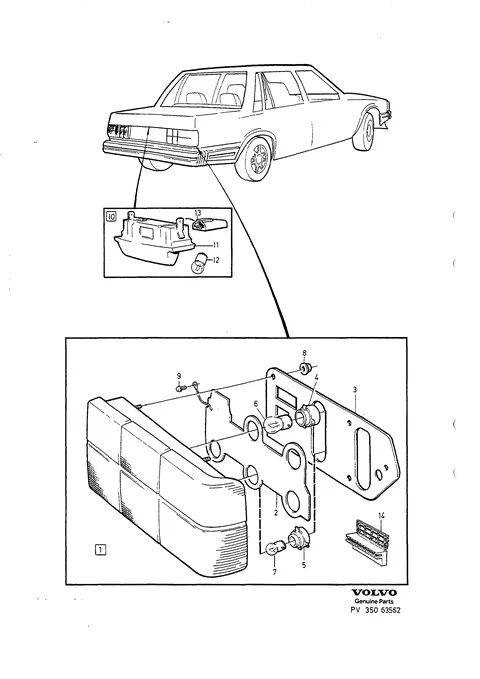 10
13
11
12
8
9
4
3
6
2
14
1
7
5
VOLVO
Genuine Parts
PV 350 63562